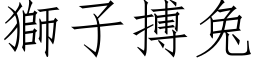 獅子搏兔